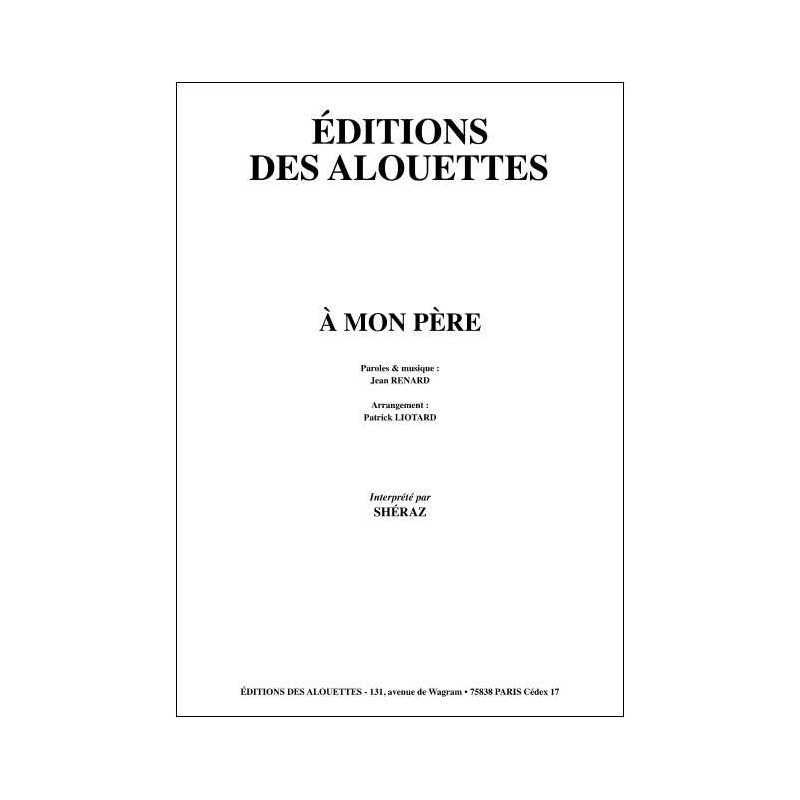 ÉDITIONS
DES ALOUETTES

À MON PÈRE

Paroles & musique :
Jean RENARD

Arrangement :
Patrick LIOTARD

Interprété par
SHÉRAZ

ÉDITIONS DES ALOUETTES - 131, avenue de Wagram • 75838 PARIS Cédex 17